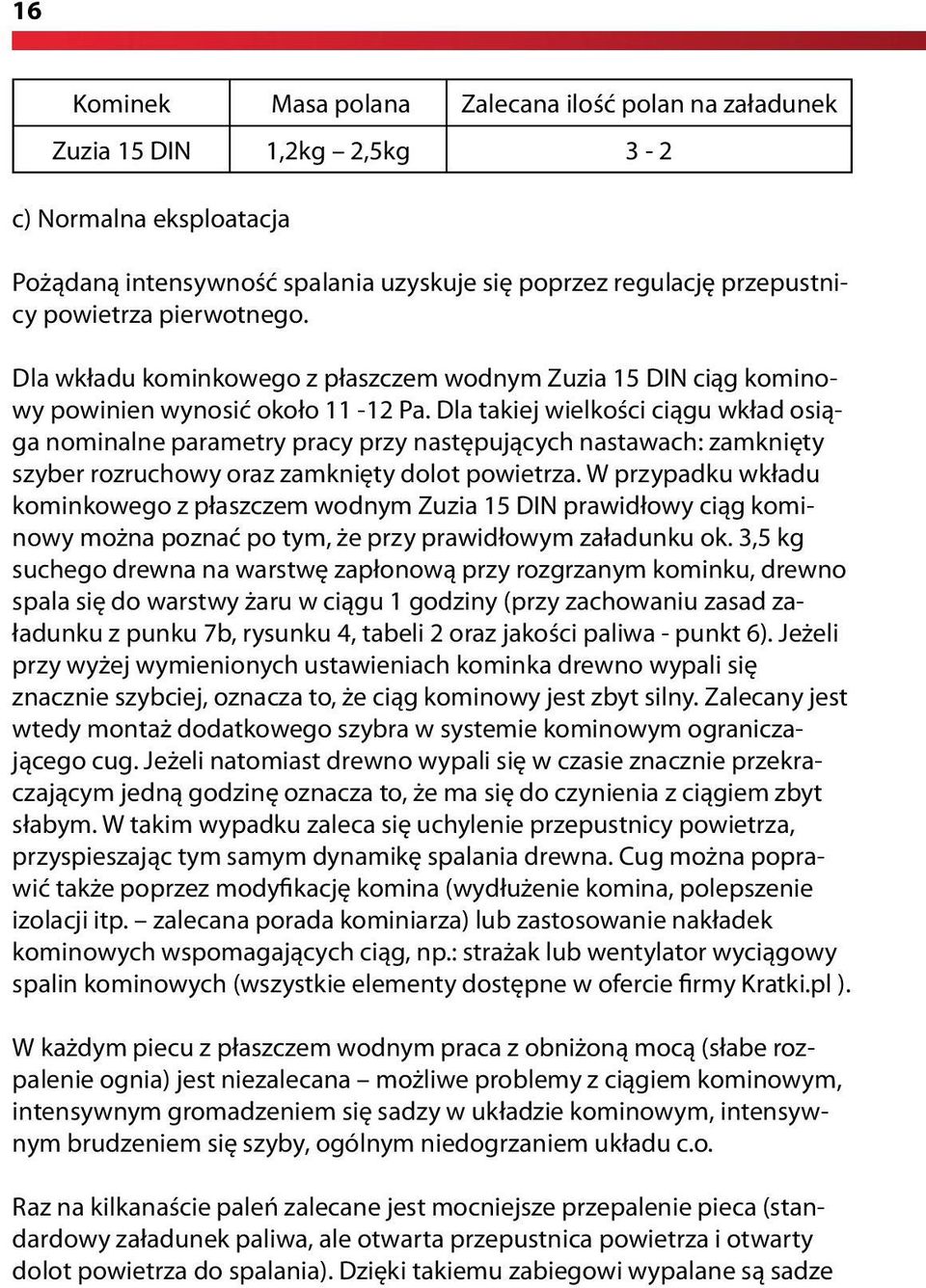 16

| Kominek | Masa polana | Zalecana ilość polan na załadunek |
|---|---|---|
| Zuzia 15 DIN | 1,2kg – 2,5kg | 3 - 2 |

c) Normalna eksploatacja

Pożądaną intensywność spalania uzyskuje się poprzez regulację przepustnicy powietrza pierwotnego.

Dla wkładu kominkowego z płaszczem wodnym Zuzia 15 DIN ciąg kominowy powinien wynosić około 11 -12 Pa. Dla takiej wielkości ciągu wkład osiąga nominalne parametry pracy przy następujących nastawach: zamknięty szyber rozruchowy oraz zamknięty dolot powietrza. W przypadku wkładu kominkowego z płaszczem wodnym Zuzia 15 DIN prawidłowy ciąg kominowy można poznać po tym, że przy prawidłowym załadunku ok. 3,5 kg suchego drewna na warstwę zapłonową przy rozgrzanym kominku, drewno spala się do warstwy żaru w ciągu 1 godziny (przy zachowaniu zasad załadunku z punku 7b, rysunku 4, tabeli 2 oraz jakości paliwa - punkt 6). Jeżeli przy wyżej wymienionych ustawieniach kominka drewno wypali się znacznie szybciej, oznacza to, że ciąg kominowy jest zbyt silny. Zalecany jest wtedy montaż dodatkowego szybra w systemie kominowym ograniczającego cug. Jeżeli natomiast drewno wypali się w czasie znacznie przekraczającym jedną godzinę oznacza to, że ma się do czynienia z ciągiem zbyt słabym. W takim wypadku zaleca się uchylenie przepustnicy powietrza, przyspieszając tym samym dynamikę spalania drewna. Cug można poprawić także poprzez modyfikację komina (wydłużenie komina, polepszenie izolacji itp. – zalecana porada kominiarza) lub zastosowanie nakładek kominowych wspomagających ciąg, np.: strażak lub wentylator wyciągowy spalin kominowych (wszystkie elementy dostępne w ofercie firmy Kratki.pl ).

W każdym piecu z płaszczem wodnym praca z obniżoną mocą (słabe rozpalenie ognia) jest niezalecana – możliwe problemy z ciągiem kominowym, intensywnym gromadzeniem się sadzy w układzie kominowym, intensywnym brudzeniem się szyby, ogólnym niedogrzaniem układu c.o.

Raz na kilkanaście paleń zalecane jest mocniejsze przepalenie pieca (standardowy załadunek paliwa, ale otwarta przepustnica powietrza i otwarty dolot powietrza do spalania). Dzięki takiemu zabiegowi wypalane są sadze